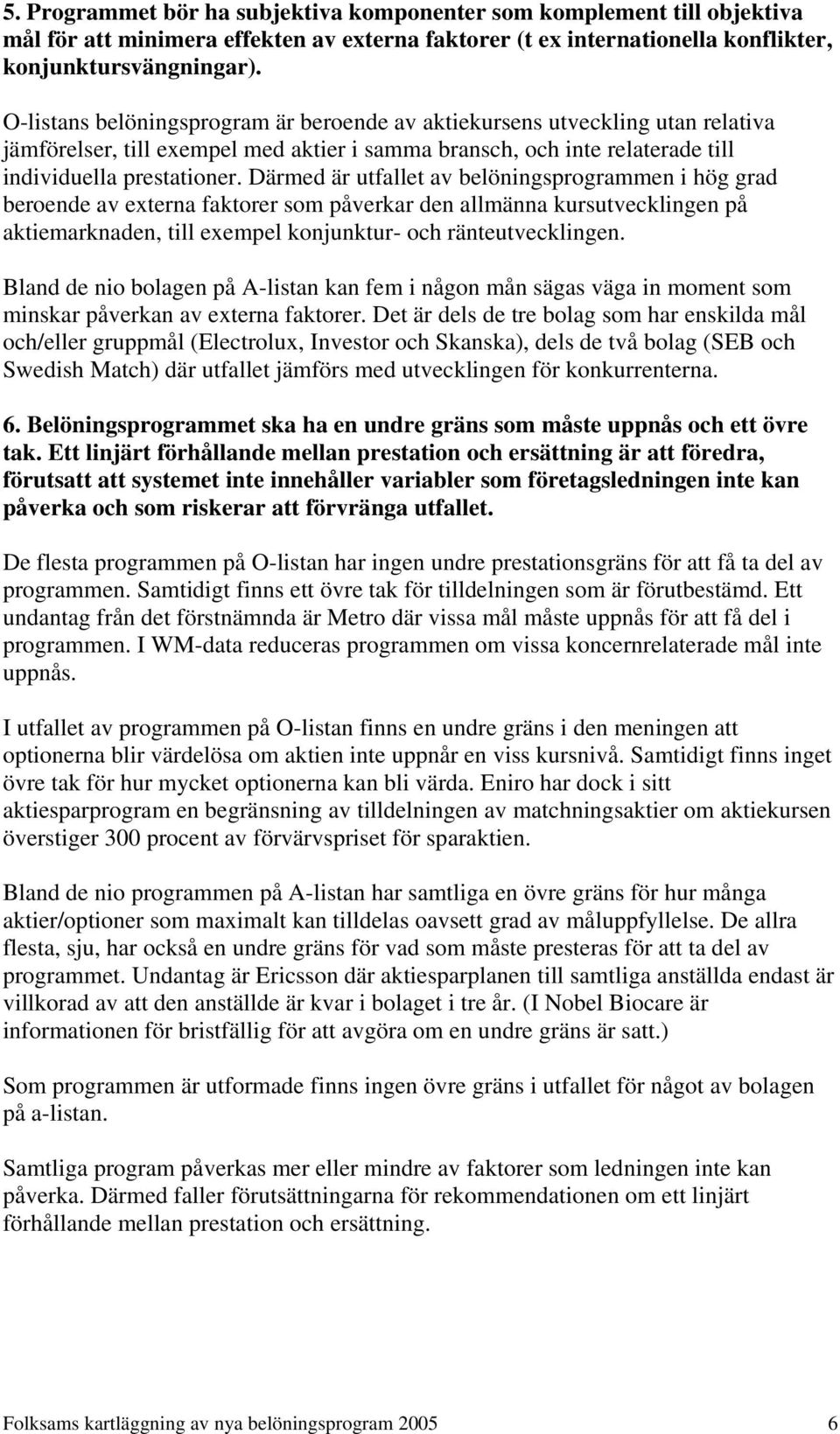 5. Programmet bör ha subjektiva komponenter som komplement till objektiva mål för att minimera effekten av externa faktorer (t ex internationella konflikter, konjunktursvängningar).

O-listans belöningsprogram är beroende av aktiekursens utveckling utan relativa jämförelser, till exempel med aktier i samma bransch, och inte relaterade till individuella prestationer. Därmed är utfallet av belöningsprogrammen i hög grad beroende av externa faktorer som påverkar den allmänna kursutvecklingen på aktiemarknaden, till exempel konjunktur- och ränteutvecklingen.

Bland de nio bolagen på A-listan kan fem i någon mån sägas väga in moment som minskar påverkan av externa faktorer. Det är dels de tre bolag som har enskilda mål och/eller gruppmål (Electrolux, Investor och Skanska), dels de två bolag (SEB och Swedish Match) där utfallet jämförs med utvecklingen för konkurrenterna.

6. Belöningsprogrammet ska ha en undre gräns som måste uppnås och ett övre tak. Ett linjärt förhållande mellan prestation och ersättning är att föredra, förutsatt att systemet inte innehåller variabler som företagsledningen inte kan påverka och som riskerar att förvränga utfallet.

De flesta programmen på O-listan har ingen undre prestationsgräns för att få ta del av programmen. Samtidigt finns ett övre tak för tilldelningen som är förutbestämd. Ett undantag från det förstnämnda är Metro där vissa mål måste uppnås för att få del i programmen. I WM-data reduceras programmen om vissa koncernrelaterade mål inte uppnås.

I utfallet av programmen på O-listan finns en undre gräns i den meningen att optionerna blir värdelösa om aktien inte uppnår en viss kursnivå. Samtidigt finns inget övre tak för hur mycket optionerna kan bli värda. Eniro har dock i sitt aktiesparprogram en begränsning av tilldelningen av matchningsaktier om aktiekursen överstiger 300 procent av förvärvspriset för sparaktien.

Bland de nio programmen på A-listan har samtliga en övre gräns för hur många aktier/optioner som maximalt kan tilldelas oavsett grad av måluppfyllelse. De allra flesta, sju, har också en undre gräns för vad som måste presteras för att ta del av programmet. Undantag är Ericsson där aktiesparplanen till samtliga anställda endast är villkorad av att den anställde är kvar i bolaget i tre år. (I Nobel Biocare är informationen för bristfällig för att avgöra om en undre gräns är satt.)

Som programmen är utformade finns ingen övre gräns i utfallet för något av bolagen på a-listan.

Samtliga program påverkas mer eller mindre av faktorer som ledningen inte kan påverka. Därmed faller förutsättningarna för rekommendationen om ett linjärt förhållande mellan prestation och ersättning.

Folksams kartläggning av nya belöningsprogram 2005 6